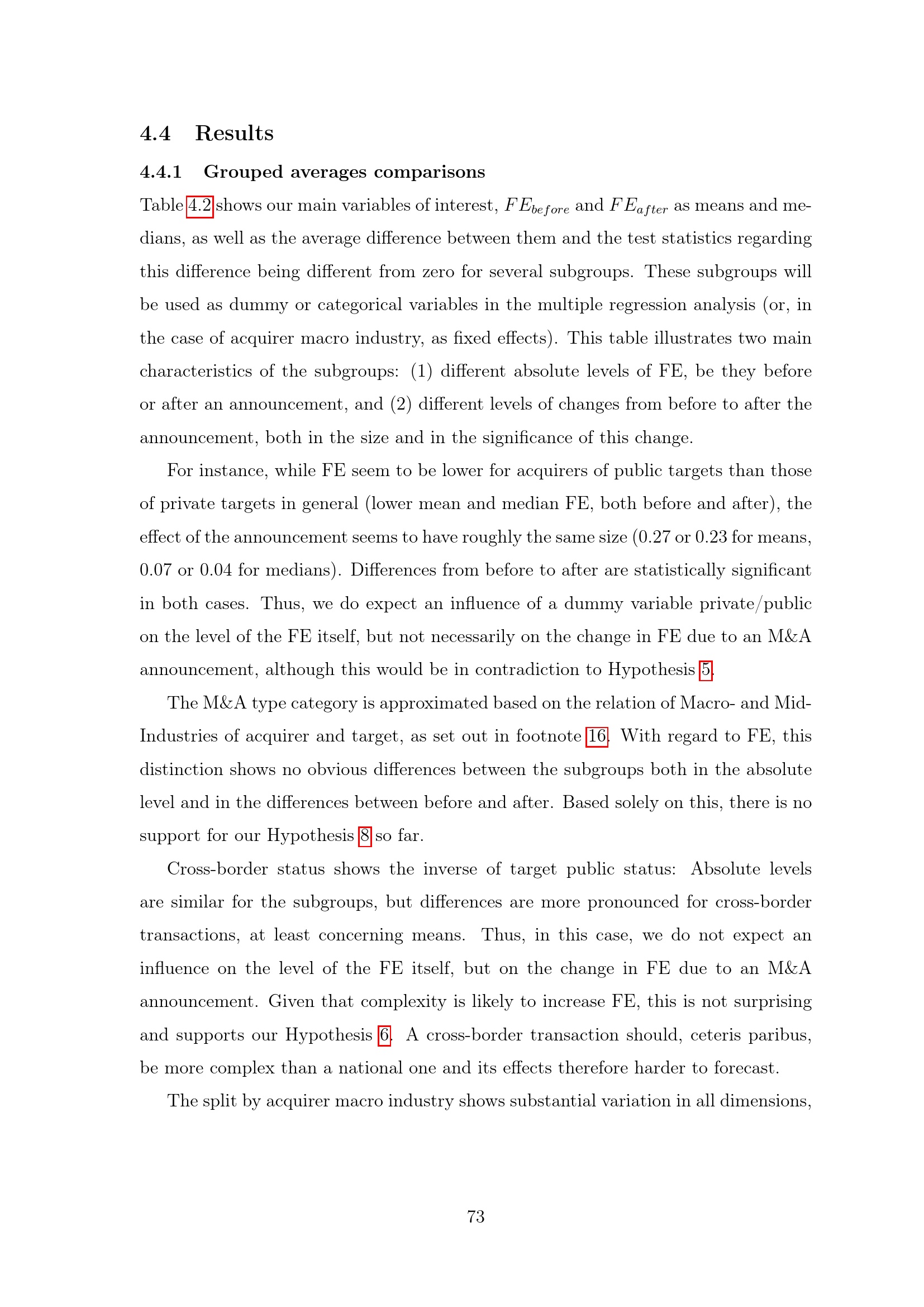 4.4 Results

4.4.1 Grouped averages comparisons

Table 4.2 shows our main variables of interest, $FE_{before}$ and $FE_{after}$ as means and medians, as well as the average difference between them and the test statistics regarding this difference being different from zero for several subgroups. These subgroups will be used as dummy or categorical variables in the multiple regression analysis (or, in the case of acquirer macro industry, as fixed effects). This table illustrates two main characteristics of the subgroups: (1) different absolute levels of FE, be they before or after an announcement, and (2) different levels of changes from before to after the announcement, both in the size and in the significance of this change.

For instance, while FE seem to be lower for acquirers of public targets than those of private targets in general (lower mean and median FE, both before and after), the effect of the announcement seems to have roughly the same size (0.27 or 0.23 for means, 0.07 or 0.04 for medians). Differences from before to after are statistically significant in both cases. Thus, we do expect an influence of a dummy variable private/public on the level of the FE itself, but not necessarily on the change in FE due to an M&A announcement, although this would be in contradiction to Hypothesis 5.

The M&A type category is approximated based on the relation of Macro- and Mid-Industries of acquirer and target, as set out in footnote 16. With regard to FE, this distinction shows no obvious differences between the subgroups both in the absolute level and in the differences between before and after. Based solely on this, there is no support for our Hypothesis 8 so far.

Cross-border status shows the inverse of target public status: Absolute levels are similar for the subgroups, but differences are more pronounced for cross-border transactions, at least concerning means. Thus, in this case, we do not expect an influence on the level of the FE itself, but on the change in FE due to an M&A announcement. Given that complexity is likely to increase FE, this is not surprising and supports our Hypothesis 6. A cross-border transaction should, ceteris paribus, be more complex than a national one and its effects therefore harder to forecast.

The split by acquirer macro industry shows substantial variation in all dimensions,

73